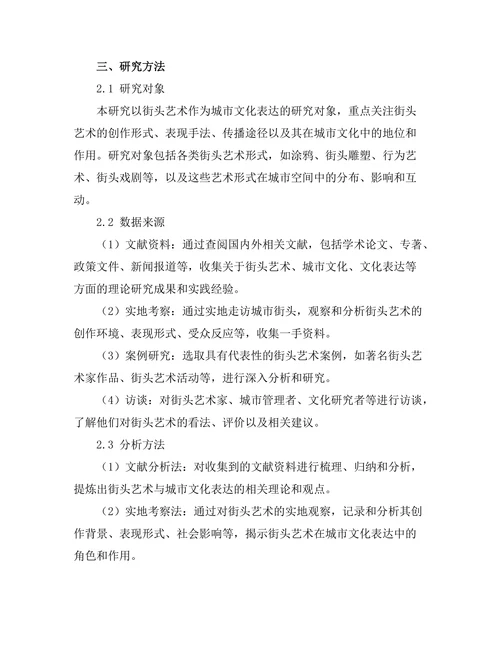 三、研究方法

2.1 研究对象

本研究以街头艺术作为城市文化表达的研究对象，重点关注街头艺术的创作形式、表现手法、传播途径以及其在城市文化中的地位和作用。研究对象包括各类街头艺术形式，如涂鸦、街头雕塑、行为艺术、街头戏剧等，以及这些艺术形式在城市空间中的分布、影响和互动。

2.2 数据来源

（1）文献资料：通过查阅国内外相关文献，包括学术论文、专著、政策文件、新闻报道等，收集关于街头艺术、城市文化、文化表达等方面的理论研究成果和实践经验。

（2）实地考察：通过实地走访城市街头，观察和分析街头艺术的创作环境、表现形式、受众反应等，收集一手资料。

（3）案例研究：选取具有代表性的街头艺术案例，如著名街头艺术家作品、街头艺术活动等，进行深入分析和研究。

（4）访谈：对街头艺术家、城市管理者、文化研究者等进行访谈，了解他们对街头艺术的看法、评价以及相关建议。

2.3 分析方法

（1）文献分析法：对收集到的文献资料进行梳理、归纳和分析，提炼出街头艺术与城市文化表达的相关理论和观点。

（2）实地考察法：通过对街头艺术的实地观察，记录和分析其创作背景、表现形式、社会影响等，揭示街头艺术在城市文化表达中的角色和作用。